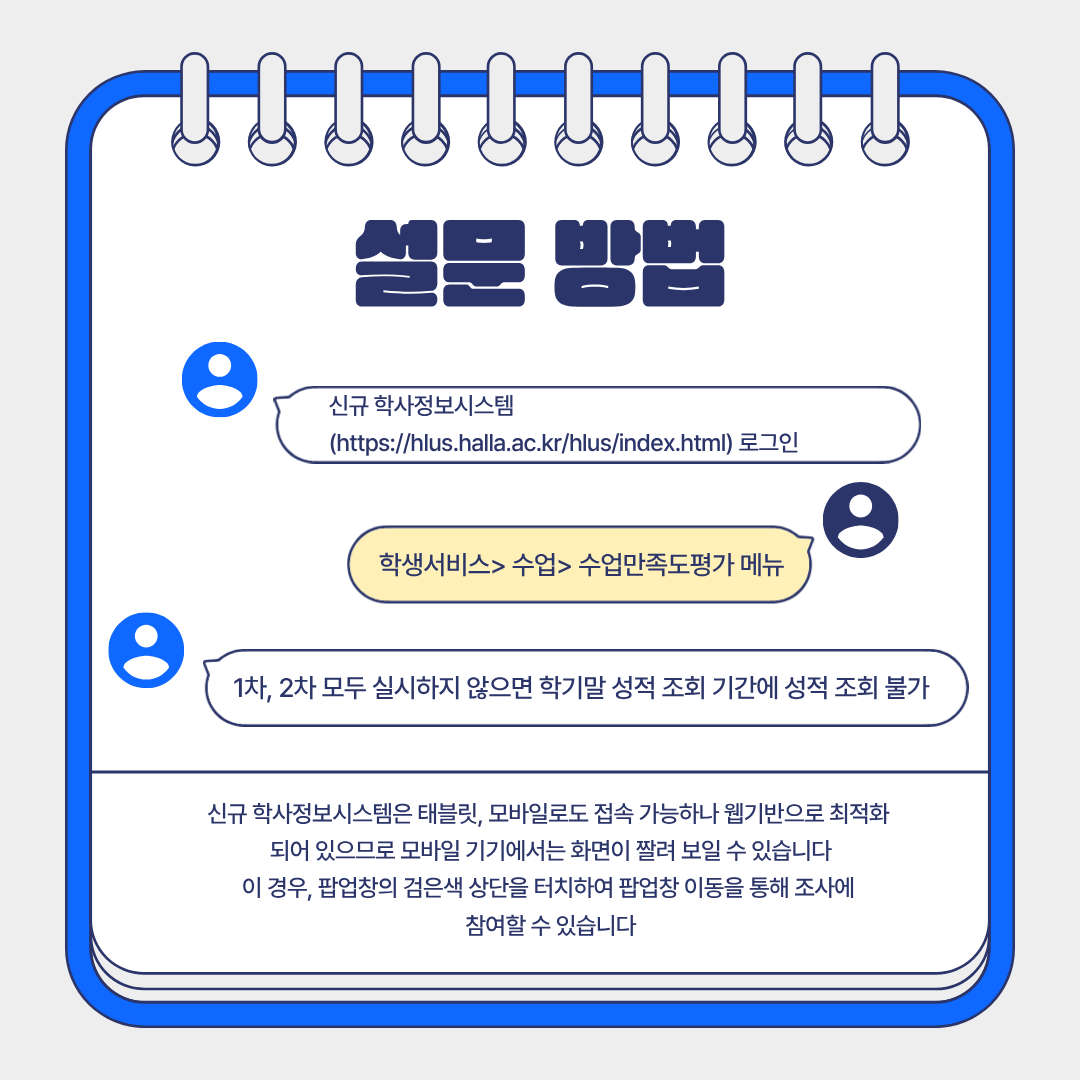 설문 방법

신규 학사정보시스템 (https://hlus.halla.ac.kr/hlus/index.html) 로그인

학생서비스> 수업> 수업만족도평가 메뉴

1차, 2차 모두 실시하지 않으면 학기말 성적 조회 기간에 성적 조회 불가

신규 학사정보시스템은 태블릿, 모바일로도 접속 가능하나 웹기반으로 최적화 되어 있으므로 모바일 기기에서는 화면이 짤려 보일 수 있습니다
이 경우, 팝업창의 검은색 상단을 터치하여 팝업창 이동을 통해 조사에 참여할 수 있습니다